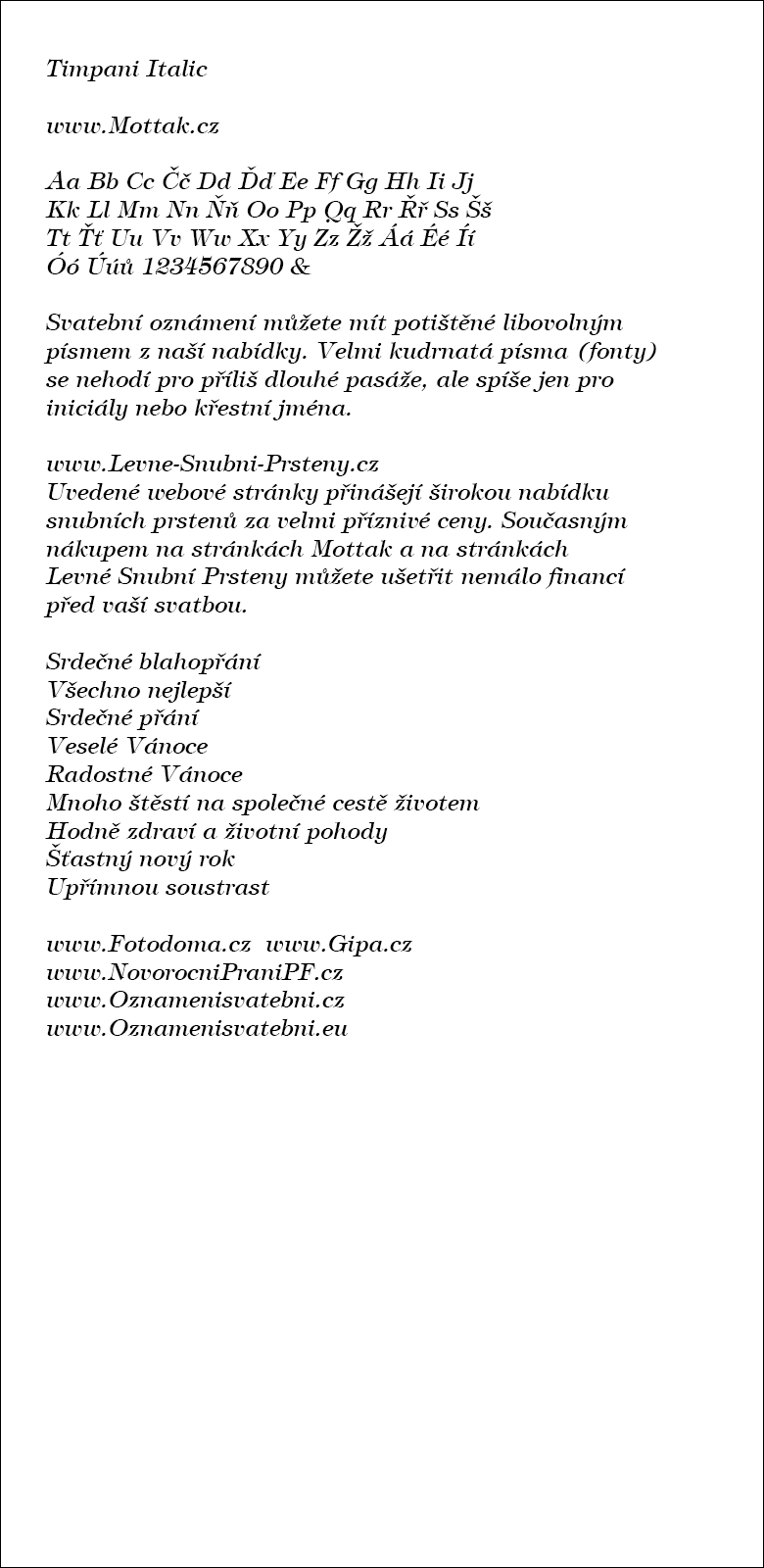 Timpani Italic

www.Mottak.cz

Aa Bb Cc Čč Dd Ďď Ee Ff Gg Hh Ii Jj
Kk Ll Mm Nn Ňň Oo Pp Qq Rr Řř Ss Šš
Tt Ťť Uu Vv Ww Xx Yy Zz Žž Áá Éé Íí
Óó Úúů 1234567890 &

Svatební oznámení můžete mít potištěné libovolným písmem z naší nabídky. Velmi kudrnatá písma (fonty) se nehodí pro příliš dlouhé pasáže, ale spíše jen pro iniciály nebo křestní jména.

www.Levne-Snubni-Prsteny.cz
Uvedené webové stránky přinášejí širokou nabídku snubních prstenů za velmi příznivé ceny. Současným nákupem na stránkách Mottak a na stránkách Levné Snubní Prsteny můžete ušetřit nemálo financí před vaší svatbou.

Srdečné blahopřání
Všechno nejlepší
Srdečné přání
Veselé Vánoce
Radostné Vánoce
Mnoho štěstí na společné cestě životem
Hodně zdraví a životní pohody
Šťastný nový rok
Upřímnou soustrast

www.Fotodoma.cz www.Gipa.cz
www.NovorocniPraniPF.cz
www.Oznamenisvatebni.cz
www.Oznamenisvatebni.eu